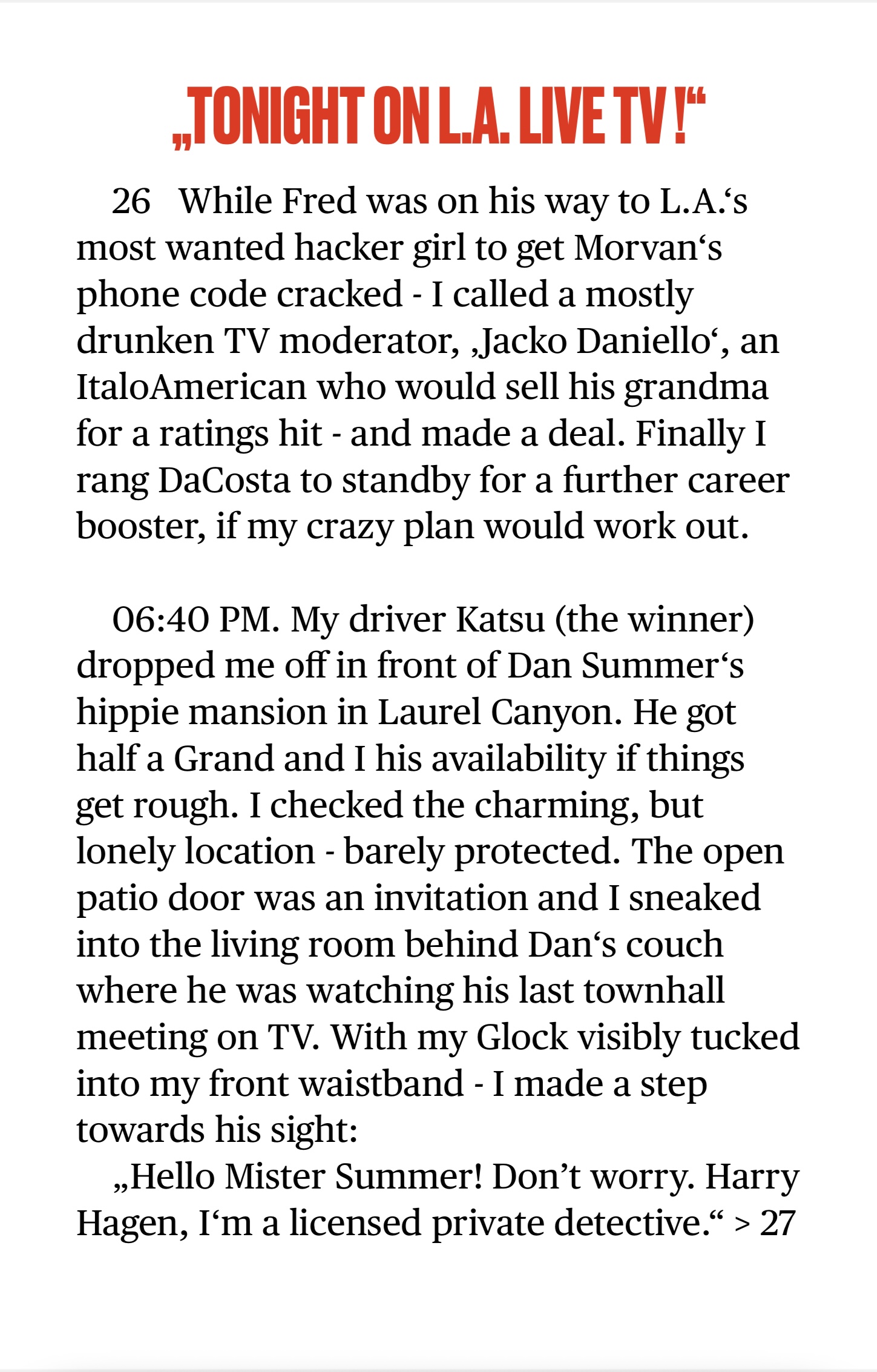 „TONIGHT ON L.A. LIVE TV !“

26 While Fred was on his way to L.A.‘s most wanted hacker girl to get Morvan‘s phone code cracked - I called a mostly drunken TV moderator, ‚Jacko Daniello‘, an ItaloAmerican who would sell his grandma for a ratings hit - and made a deal. Finally I rang DaCosta to standby for a further career booster, if my crazy plan would work out.

06:40 PM. My driver Katsu (the winner) dropped me off in front of Dan Summer‘s hippie mansion in Laurel Canyon. He got half a Grand and I his availability if things get rough. I checked the charming, but lonely location - barely protected. The open patio door was an invitation and I sneaked into the living room behind Dan‘s couch where he was watching his last townhall meeting on TV. With my Glock visibly tucked into my front waistband - I made a step towards his sight:

„Hello Mister Summer! Don’t worry. Harry Hagen, I‘m a licensed private detective.“ > 27